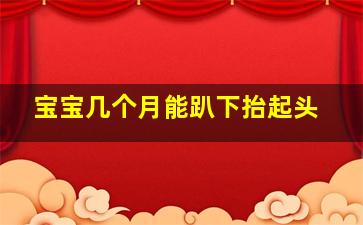 宝宝几个月能趴下抬起头